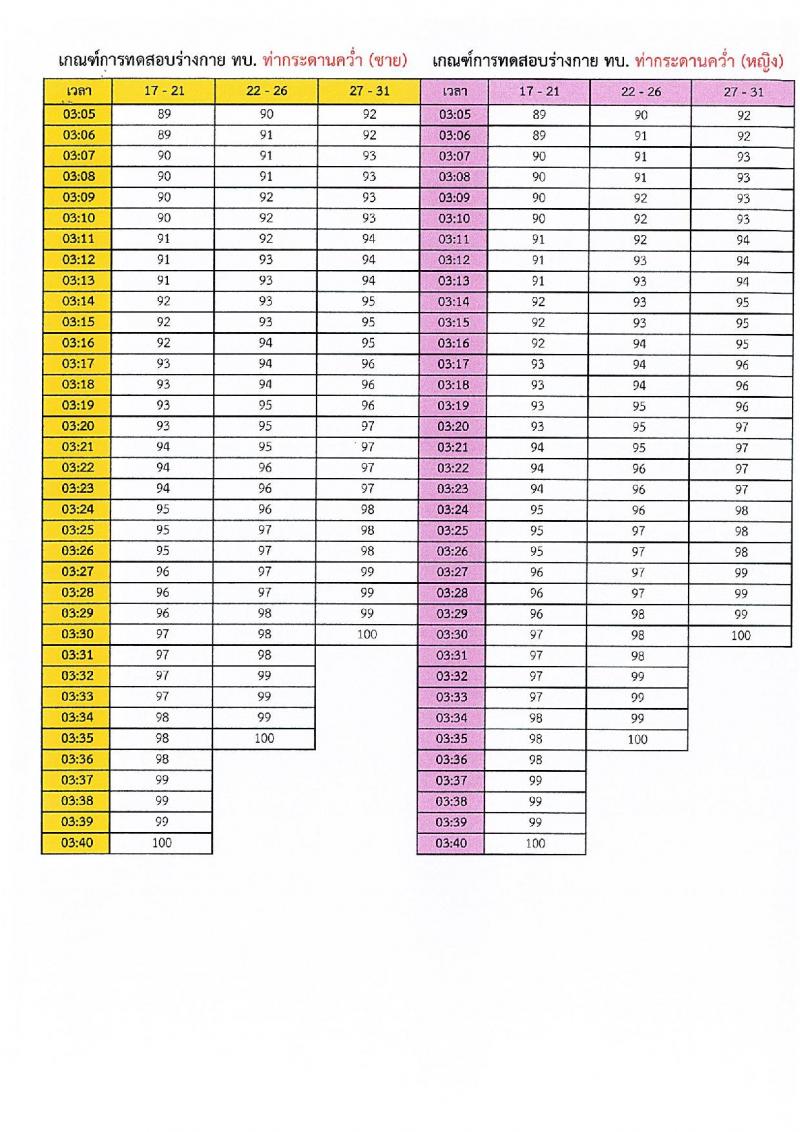 เกณฑ์การทดสอบร่างกาย ทบ. ท่ากระดานคว่ำ (ชาย)

| เวลา | 17 - 21 | 22 - 26 | 27 - 31 |
|---|---|---|---|
| 03:05 | 89 | 90 | 92 |
| 03:06 | 89 | 91 | 92 |
| 03:07 | 90 | 91 | 93 |
| 03:08 | 90 | 91 | 93 |
| 03:09 | 90 | 92 | 93 |
| 03:10 | 90 | 92 | 93 |
| 03:11 | 91 | 92 | 94 |
| 03:12 | 91 | 93 | 94 |
| 03:13 | 91 | 93 | 94 |
| 03:14 | 92 | 93 | 95 |
| 03:15 | 92 | 93 | 95 |
| 03:16 | 92 | 94 | 95 |
| 03:17 | 93 | 94 | 96 |
| 03:18 | 93 | 94 | 96 |
| 03:19 | 93 | 95 | 96 |
| 03:20 | 93 | 95 | 97 |
| 03:21 | 94 | 95 | 97 |
| 03:22 | 94 | 96 | 97 |
| 03:23 | 94 | 96 | 97 |
| 03:24 | 95 | 96 | 98 |
| 03:25 | 95 | 97 | 98 |
| 03:26 | 95 | 97 | 98 |
| 03:27 | 96 | 97 | 99 |
| 03:28 | 96 | 97 | 99 |
| 03:29 | 96 | 98 | 99 |
| 03:30 | 97 | 98 | 100 |
| 03:31 | 97 | 98 | |
| 03:32 | 97 | 99 | |
| 03:33 | 97 | 99 | |
| 03:34 | 98 | 99 | |
| 03:35 | 98 | 100 | |
| 03:36 | 98 | | |
| 03:37 | 99 | | |
| 03:38 | 99 | | |
| 03:39 | 99 | | |
| 03:40 | 100 | | |

เกณฑ์การทดสอบร่างกาย ทบ. ท่ากระดานคว่ำ (หญิง)

| เวลา | 17 - 21 | 22 - 26 | 27 - 31 |
|---|---|---|---|
| 03:05 | 89 | 90 | 92 |
| 03:06 | 89 | 91 | 92 |
| 03:07 | 90 | 91 | 93 |
| 03:08 | 90 | 91 | 93 |
| 03:09 | 90 | 92 | 93 |
| 03:10 | 90 | 92 | 93 |
| 03:11 | 91 | 92 | 94 |
| 03:12 | 91 | 93 | 94 |
| 03:13 | 91 | 93 | 94 |
| 03:14 | 92 | 93 | 95 |
| 03:15 | 92 | 93 | 95 |
| 03:16 | 92 | 94 | 95 |
| 03:17 | 93 | 94 | 96 |
| 03:18 | 93 | 94 | 96 |
| 03:19 | 93 | 95 | 96 |
| 03:20 | 93 | 95 | 97 |
| 03:21 | 94 | 95 | 97 |
| 03:22 | 94 | 96 | 97 |
| 03:23 | 94 | 96 | 97 |
| 03:24 | 95 | 96 | 98 |
| 03:25 | 95 | 97 | 98 |
| 03:26 | 95 | 97 | 98 |
| 03:27 | 96 | 97 | 99 |
| 03:28 | 96 | 97 | 99 |
| 03:29 | 96 | 98 | 99 |
| 03:30 | 97 | 98 | 100 |
| 03:31 | 97 | 98 | |
| 03:32 | 97 | 99 | |
| 03:33 | 97 | 99 | |
| 03:34 | 98 | 99 | |
| 03:35 | 98 | 100 | |
| 03:36 | 98 | | |
| 03:37 | 99 | | |
| 03:38 | 99 | | |
| 03:39 | 99 | | |
| 03:40 | 100 | | |